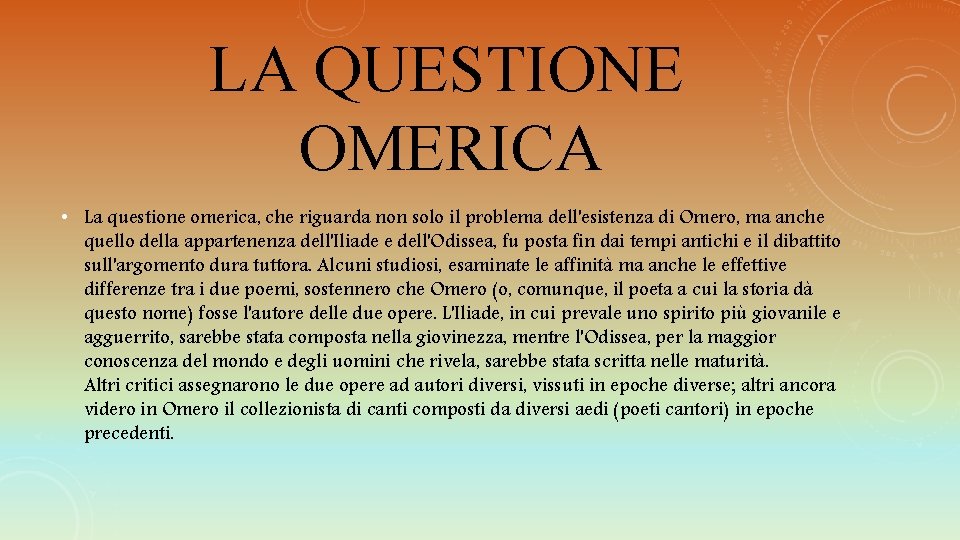 LA QUESTIONE OMERICA

• La questione omerica, che riguarda non solo il problema dell'esistenza di Omero, ma anche quello della appartenenza dell'Iliade e dell'Odissea, fu posta fin dai tempi antichi e il dibattito sull'argomento dura tuttora. Alcuni studiosi, esaminate le affinità ma anche le effettive differenze tra i due poemi, sostennero che Omero (o, comunque, il poeta a cui la storia dà questo nome) fosse l'autore delle due opere. L'Iliade, in cui prevale uno spirito più giovanile e agguerrito, sarebbe stata composta nella giovinezza, mentre l'Odissea, per la maggior conoscenza del mondo e degli uomini che rivela, sarebbe stata scritta nelle maturità.
Altri critici assegnarono le due opere ad autori diversi, vissuti in epoche diverse; altri ancora videro in Omero il collezionista di canti composti da diversi aedi (poeti cantori) in epoche precedenti.